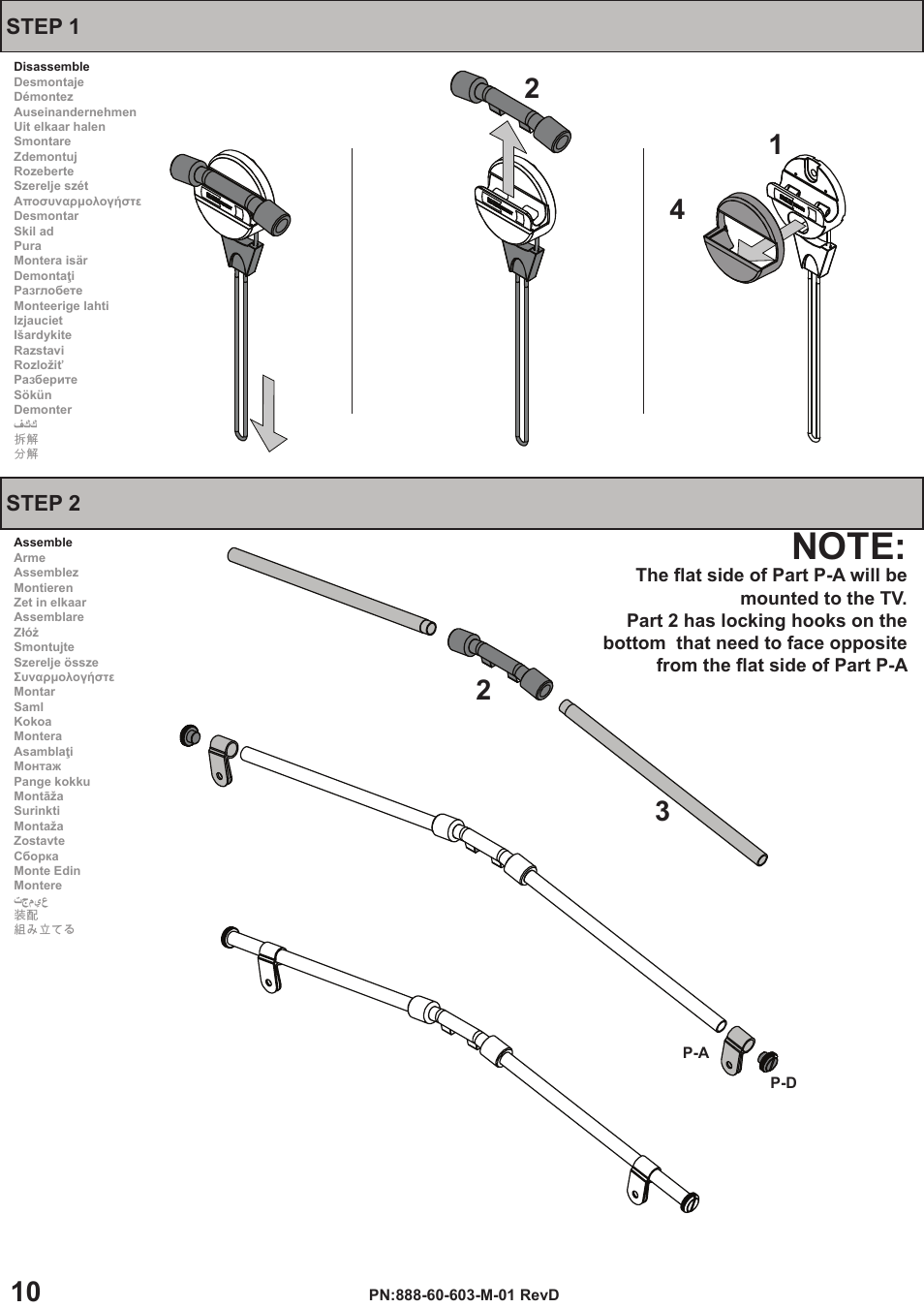 STEP 1

Disassemble
Desmontaje
Démontez
Auseinandernehmen
Uit elkaar halen
Smontare
Zdemontuj
Rozeberte
Szerelje szét
Αποσυναρμολογήστε
Desmontar
Skil ad
Pura
Montera isär
Demontaţi
Разглобете
Monteerige lahti
Izjauciet
Išardykite
Razstavi
Rozložiť
Разберите
Sökün
Demonter
فكك
拆解
分解

2
1
4

STEP 2

Assemble
Arme
Assemblez
Montieren
Zet in elkaar
Assemblare
Złóż
Smontujte
Szerelje össze
Συναρμολογήστε
Montar
Saml
Kokoa
Montera
Asamblaţi
Монтаж
Pange kokku
Montāža
Surinkti
Montaža
Zostavte
Сборка
Monte Edin
Montere
تجميع
装配
組み立てる

NOTE:
The flat side of Part P-A will be mounted to the TV.
Part 2 has locking hooks on the bottom that need to face opposite from the flat side of Part P-A

2
3
P-A
P-D

10
PN:888-60-603-M-01 RevD